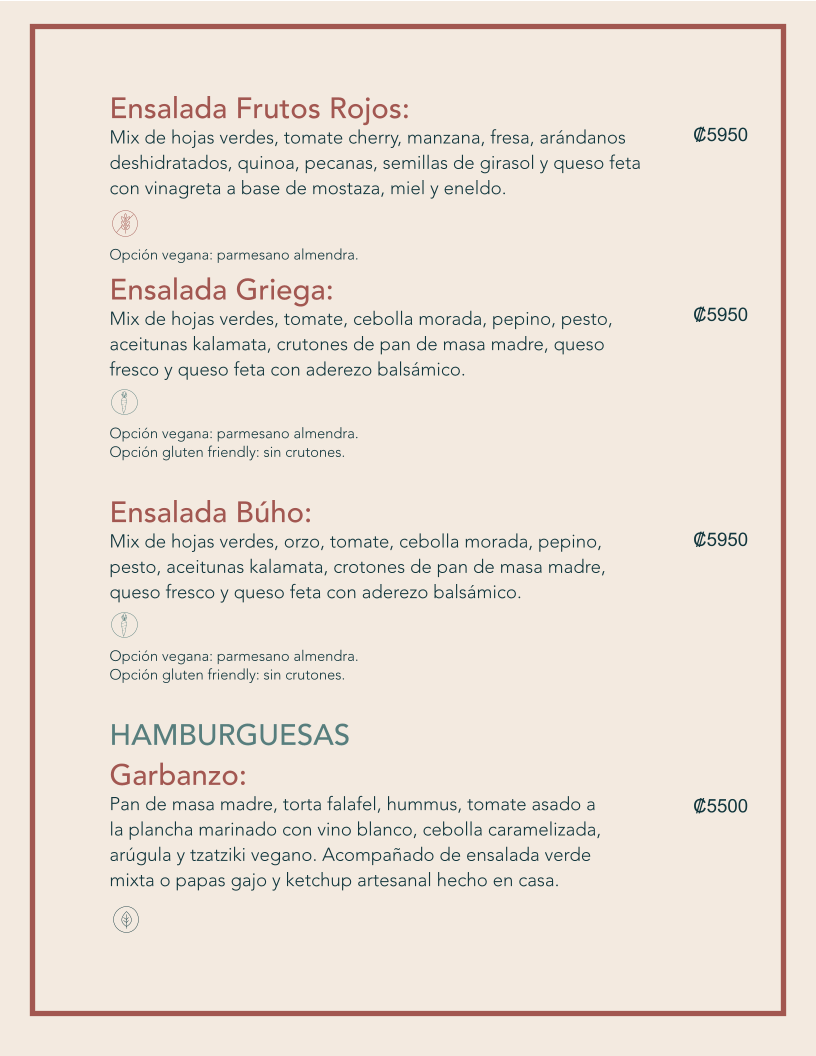 Ensalada Frutos Rojos:
Mix de hojas verdes, tomate cherry, manzana, fresa, arándanos deshidratados, quinoa, pecanas, semillas de girasol y queso feta con vinagreta a base de mostaza, miel y eneldo.

₡5950

Opción vegana: parmesano almendra.

Ensalada Griega:
Mix de hojas verdes, tomate, cebolla morada, pepino, pesto, aceitunas kalamata, crutones de pan de masa madre, queso fresco y queso feta con aderezo balsámico.

₡5950

Opción vegana: parmesano almendra.
Opción gluten friendly: sin crutones.

Ensalada Búho:
Mix de hojas verdes, orzo, tomate, cebolla morada, pepino, pesto, aceitunas kalamata, crotones de pan de masa madre, queso fresco y queso feta con aderezo balsámico.

₡5950

Opción vegana: parmesano almendra.
Opción gluten friendly: sin crutones.

HAMBURGUESAS
Garbanzo:
Pan de masa madre, torta falafel, hummus, tomate asado a la plancha marinado con vino blanco, cebolla caramelizada, arúgula y tzatziki vegano. Acompañado de ensalada verde mixta o papas gajo y ketchup artesanal hecho en casa.

₡5500